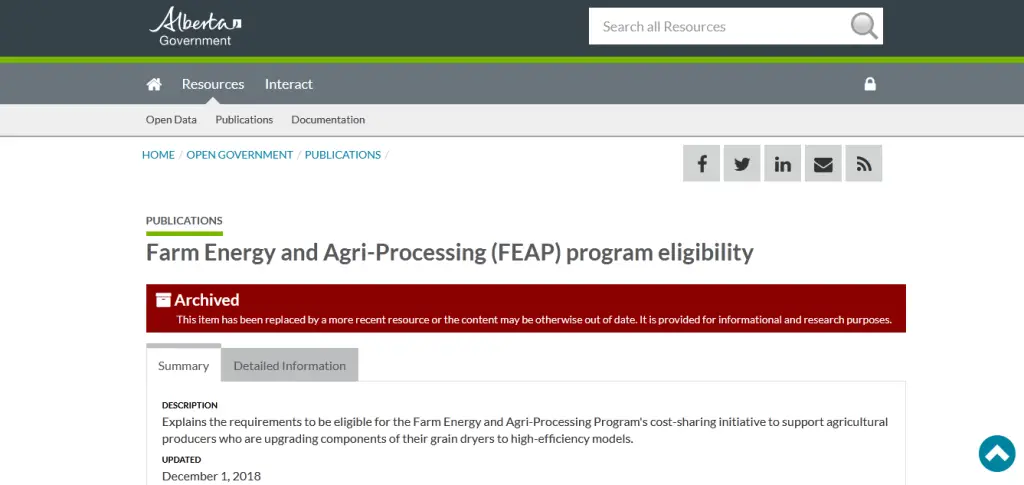 Alberta Government

Search all Resources

Resources Interact

Open Data Publications Documentation

HOME / OPEN GOVERNMENT / PUBLICATIONS /

PUBLICATIONS

Farm Energy and Agri-Processing (FEAP) program eligibility

Archived

This item has been replaced by a more recent resource or the content may be otherwise out of date. It is provided for informational and research purposes.

Summary Detailed Information

DESCRIPTION

Explains the requirements to be eligible for the Farm Energy and Agri-Processing Program's cost-sharing initiative to support agricultural producers who are upgrading components of their grain dryers to high-efficiency models.

UPDATED

December 1, 2018